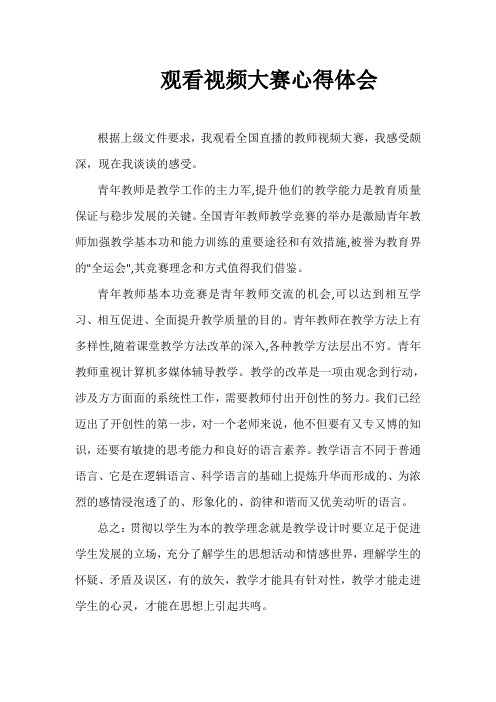 观看视频大赛心得体会

根据上级文件要求，我观看全国直播的教师视频大赛，我感受颇深，现在我谈谈的感受。

青年教师是教学工作的主力军,提升他们的教学能力是教育质量保证与稳步发展的关键。全国青年教师教学竞赛的举办是激励青年教师加强教学基本功和能力训练的重要途径和有效措施,被誉为教育界的"全运会",其竞赛理念和方式值得我们借鉴。

青年教师基本功竞赛是青年教师交流的机会,可以达到相互学习、相互促进、全面提升教学质量的目的。青年教师在教学方法上有多样性,随着课堂教学方法改革的深入,各种教学方法层出不穷。青年教师重视计算机多媒体辅导教学。教学的改革是一项由观念到行动，涉及方方面面的系统性工作，需要教师付出开创性的努力。我们已经迈出了开创性的第一步，对一个老师来说，他不但要有又专又博的知识，还要有敏捷的思考能力和良好的语言素养。教学语言不同于普通语言、它是在逻辑语言、科学语言的基础上提炼升华而形成的、为浓烈的感情浸泡透了的、形象化的、韵律和谐而又优美动听的语言。

总之：贯彻以学生为本的教学理念就是教学设计时要立足于促进学生发展的立场，充分了解学生的思想活动和情感世界，理解学生的怀疑、矛盾及误区，有的放矢，教学才能具有针对性，教学才能走进学生的心灵，才能在思想上引起共鸣。